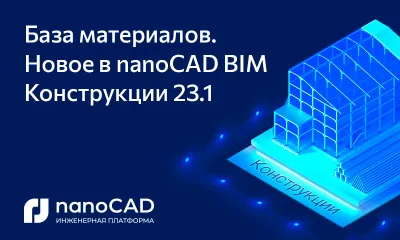 База материалов.
Новое в nanoCAD BIM
Конструкции 23.1

Конструкции

nanoCAD
ИНЖЕНЕРНАЯ ПЛАТФОРМА